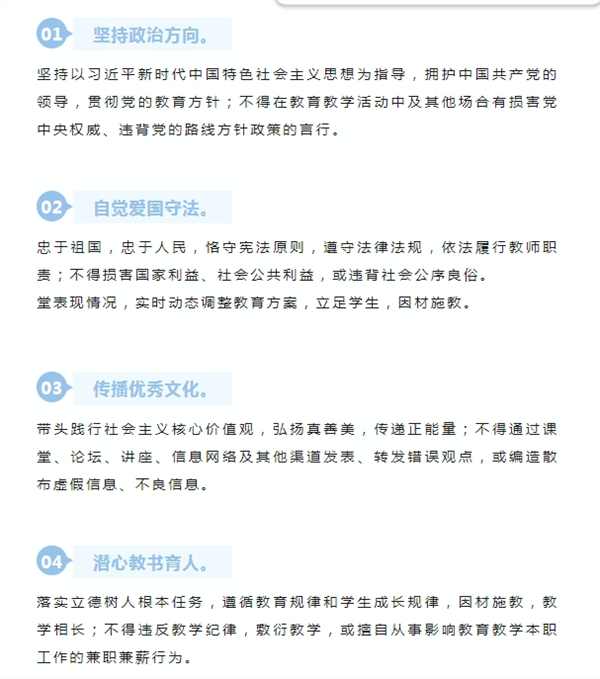 01 坚持政治方向。

坚持以习近平新时代中国特色社会主义思想为指导，拥护中国共产党的领导，贯彻党的教育方针；不得在教育教学活动中及其他场合有损害党中央权威、违背党的路线方针政策的言行。

02 自觉爱国守法。

忠于祖国，忠于人民，恪守宪法原则，遵守法律法规，依法履行教师职责；不得损害国家利益、社会公共利益，或违背社会公序良俗。
堂表现情况，实时动态调整教育方案，立足学生，因材施教。

03 传播优秀文化。

带头践行社会主义核心价值观，弘扬真善美，传递正能量；不得通过课堂、论坛、讲座、信息网络及其他渠道发表、转发错误观点，或编造散布虚假信息、不良信息。

04 潜心教书育人。

落实立德树人根本任务，遵循教育规律和学生成长规律，因材施教，教学相长；不得违反教学纪律，敷衍教学，或擅自从事影响教育教学本职工作的兼职兼薪行为。